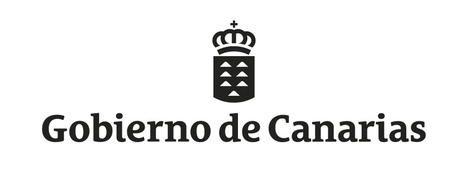 Gobierno de Canarias